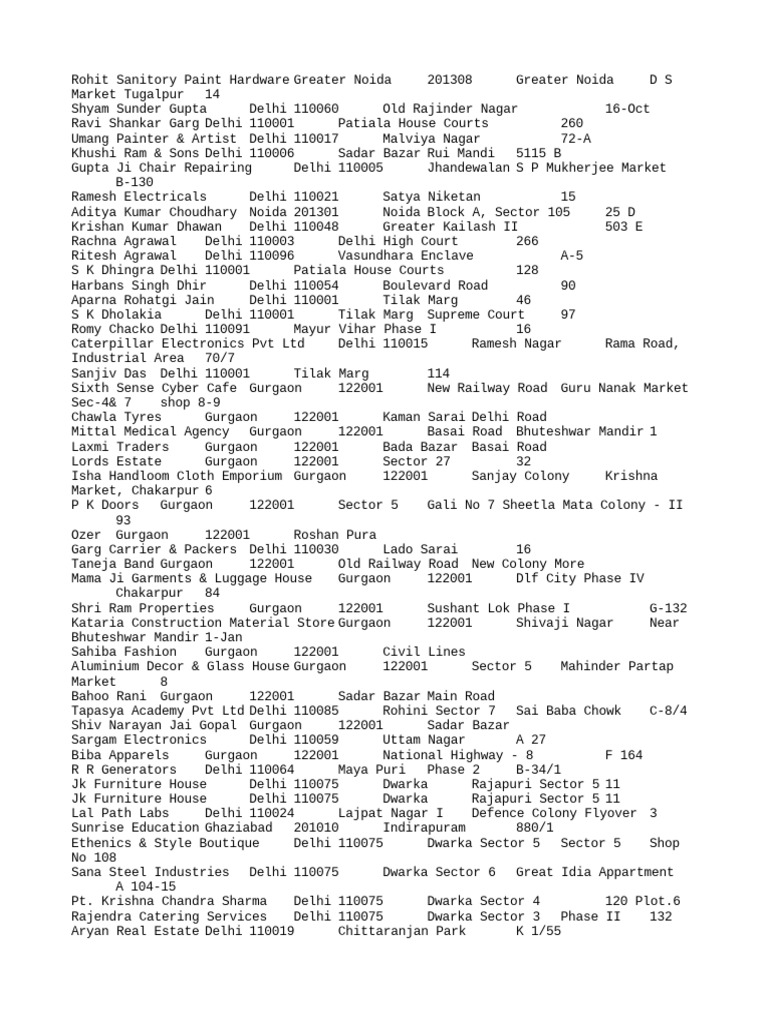 Rohit Sanitory Paint Hardware Greater Noida 201308 Greater Noida D S Market Tugalpur 14
Shyam Sunder Gupta Delhi 110060 Old Rajinder Nagar 16-Oct
Ravi Shankar Garg Delhi 110001 Patiala House Courts 260
Umang Painter & Artist Delhi 110017 Malviya Nagar 72-A
Khushi Ram & Sons Delhi 110006 Sadar Bazar Rui Mandi 5115 B
Gupta Ji Chair Repairing Delhi 110005 Jhandewalan S P Mukherjee Market B-130
Ramesh Electricals Delhi 110021 Satya Niketan 15
Aditya Kumar Choudhary Noida 201301 Noida Block A, Sector 105 25 D
Krishan Kumar Dhawan Delhi 110048 Greater Kailash II 503 E
Rachna Agrawal Delhi 110003 Delhi High Court 266
Ritesh Agrawal Delhi 110096 Vasundhara Enclave A-5
S K Dhingra Delhi 110001 Patiala House Courts 128
Harbans Singh Dhir Delhi 110054 Boulevard Road 90
Aparna Rohatgi Jain Delhi 110001 Tilak Marg 46
S K Dholakia Delhi 110001 Tilak Marg Supreme Court 97
Romy Chacko Delhi 110091 Mayur Vihar Phase I 16
Caterpillar Electronics Pvt Ltd Delhi 110015 Ramesh Nagar Rama Road, Industrial Area 70/7
Sanjiv Das Delhi 110001 Tilak Marg 114
Sixth Sense Cyber Cafe Gurgaon 122001 New Railway Road Guru Nanak Market Sec-4& 7 shop 8-9
Chawla Tyres Gurgaon 122001 Kaman Sarai Delhi Road
Mittal Medical Agency Gurgaon 122001 Basai Road Bhuteshwar Mandir 1
Laxmi Traders Gurgaon 122001 Bada Bazar Basai Road
Lords Estate Gurgaon 122001 Sector 27 32
Isha Handloom Cloth Emporium Gurgaon 122001 Sanjay Colony Krishna Market, Chakarpur 6
P K Doors Gurgaon 122001 Sector 5 Gali No 7 Sheetla Mata Colony - II 93
Ozer Gurgaon 122001 Roshan Pura
Garg Carrier & Packers Delhi 110030 Lado Sarai 16
Taneja Band Gurgaon 122001 Old Railway Road New Colony More
Mama Ji Garments & Luggage House Gurgaon 122001 Dlf City Phase IV Chakarpur 84
Shri Ram Properties Gurgaon 122001 Sushant Lok Phase I G-132
Kataria Construction Material Store Gurgaon 122001 Shivaji Nagar Near Bhuteshwar Mandir 1-Jan
Sahiba Fashion Gurgaon 122001 Civil Lines
Aluminium Decor & Glass House Gurgaon 122001 Sector 5 Mahinder Partap Market 8
Bahoo Rani Gurgaon 122001 Sadar Bazar Main Road
Tapasya Academy Pvt Ltd Delhi 110085 Rohini Sector 7 Sai Baba Chowk C-8/4
Shiv Narayan Jai Gopal Gurgaon 122001 Sadar Bazar
Sargam Electronics Delhi 110059 Uttam Nagar A 27
Biba Apparels Gurgaon 122001 National Highway - 8 F 164
R R Generators Delhi 110064 Maya Puri Phase 2 B-34/1
Jk Furniture House Delhi 110075 Dwarka Rajapuri Sector 5 11
Jk Furniture House Delhi 110075 Dwarka Rajapuri Sector 5 11
Lal Path Labs Delhi 110024 Lajpat Nagar I Defence Colony Flyover 3
Sunrise Education Ghaziabad 201010 Indirapuram 880/1
Ethenics & Style Boutique Delhi 110075 Dwarka Sector 5 Sector 5 Shop No 108
Sana Steel Industries Delhi 110075 Dwarka Sector 6 Great Idia Appartment A 104-15
Pt. Krishna Chandra Sharma Delhi 110075 Dwarka Sector 4 120 Plot.6
Rajendra Catering Services Delhi 110075 Dwarka Sector 3 Phase II 132
Aryan Real Estate Delhi 110019 Chittaranjan Park K 1/55